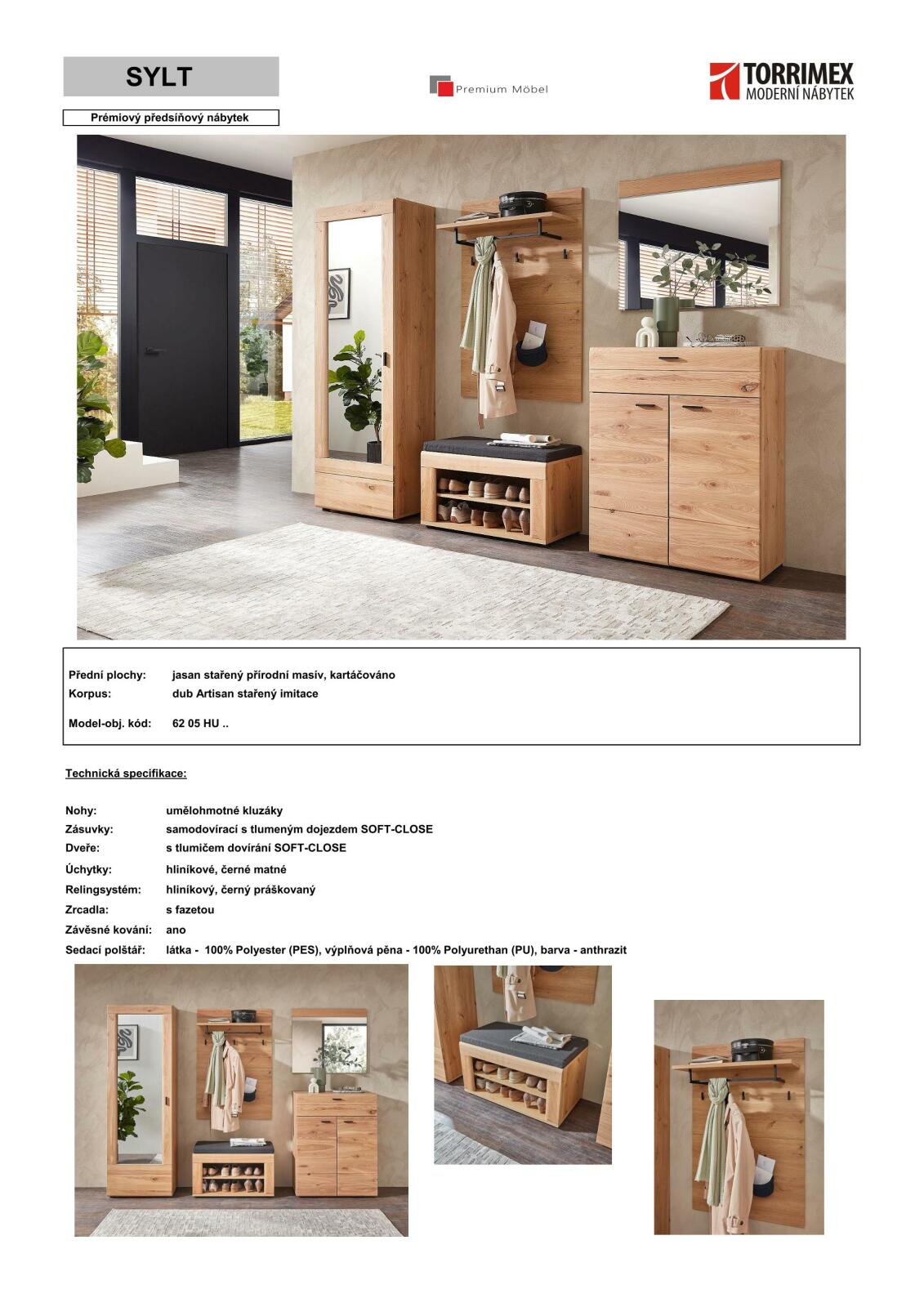 SYLT

Premium Möbel

TORRIMEX
MODERNÍ NÁBYTEK

Prémiový předsíňový nábytek

Přední plochy: jasan stařený přírodní masív, kartáčováno
Korpus: dub Artisan stařený imitace

Model-obj. kód: 62 05 HU ..

Technická specifikace:

Nohy: umělohmotné kluzáky
Zásuvky: samodovírací s tlumeným dojezdem SOFT-CLOSE
Dveře: s tlumičem dovírání SOFT-CLOSE
Úchytky: hliníkové, černé matné
Relingsystém: hliníkový, černý práškovaný
Zrcadla: s fazetou
Závěsné kování: ano
Sedací polštář: látka - 100% Polyester (PES), výplňová pěna - 100% Polyurethan (PU), barva - anthrazit